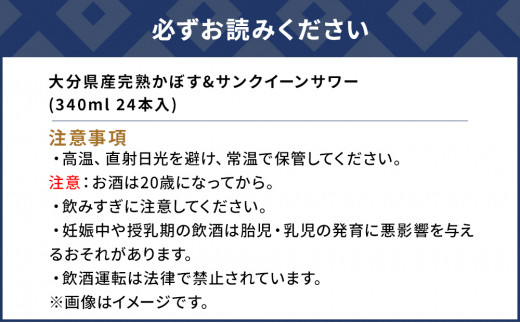 必ずお読みください

大分県産完熟かぼす&サンクイーンサワー
(340ml 24本入)

注意事項
・高温、直射日光を避け、常温で保管してください。
注意：お酒は20歳になってから。
・飲みすぎに注意してください。
・妊娠中や授乳期の飲酒は胎児・乳児の発育に悪影響を与えるおそれがあります。
・飲酒運転は法律で禁止されています。
※画像はイメージです。